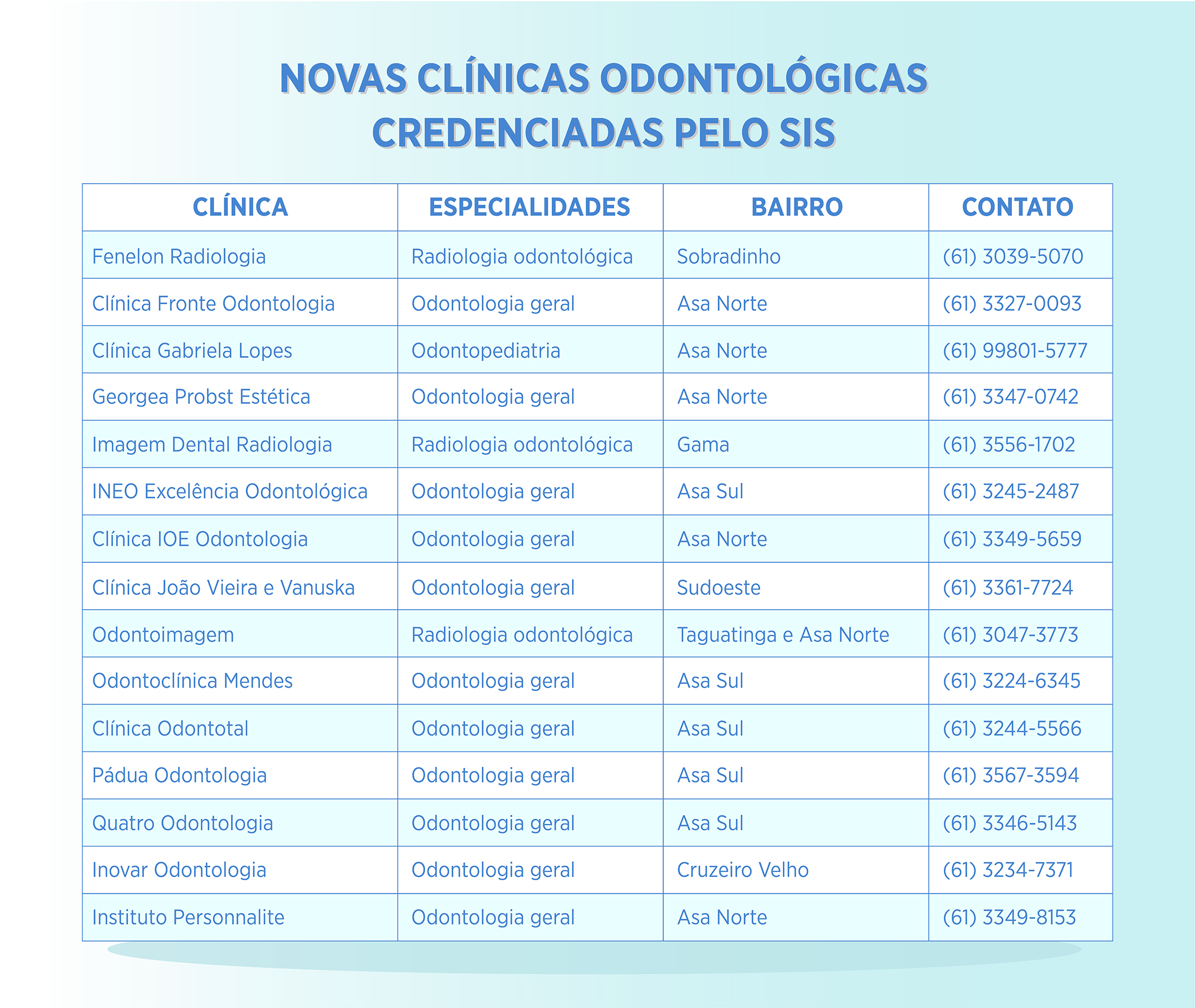 NOVAS CLÍNICAS ODONTOLÓGICAS CREDENCIADAS PELO SIS

| CLÍNICA | ESPECIALIDADES | BAIRRO | CONTATO |
|---|---|---|---|
| Fenelon Radiologia | Radiologia odontológica | Sobradinho | (61) 3039-5070 |
| Clínica Fronte Odontologia | Odontologia geral | Asa Norte | (61) 3327-0093 |
| Clínica Gabriela Lopes | Odontopediatria | Asa Norte | (61) 99801-5777 |
| Georgea Probst Estética | Odontologia geral | Asa Norte | (61) 3347-0742 |
| Imagem Dental Radiologia | Radiologia odontológica | Gama | (61) 3556-1702 |
| INEO Excelência Odontológica | Odontologia geral | Asa Sul | (61) 3245-2487 |
| Clínica IOE Odontologia | Odontologia geral | Asa Norte | (61) 3349-5659 |
| Clínica João Vieira e Vanuska | Odontologia geral | Sudoeste | (61) 3361-7724 |
| Odontoimagem | Radiologia odontológica | Taguatinga e Asa Norte | (61) 3047-3773 |
| Odontoclínica Mendes | Odontologia geral | Asa Sul | (61) 3224-6345 |
| Clínica Odontotal | Odontologia geral | Asa Sul | (61) 3244-5566 |
| Pádua Odontologia | Odontologia geral | Asa Sul | (61) 3567-3594 |
| Quatro Odontologia | Odontologia geral | Asa Sul | (61) 3346-5143 |
| Inovar Odontologia | Odontologia geral | Cruzeiro Velho | (61) 3234-7371 |
| Instituto Personnalite | Odontologia geral | Asa Norte | (61) 3349-8153 |